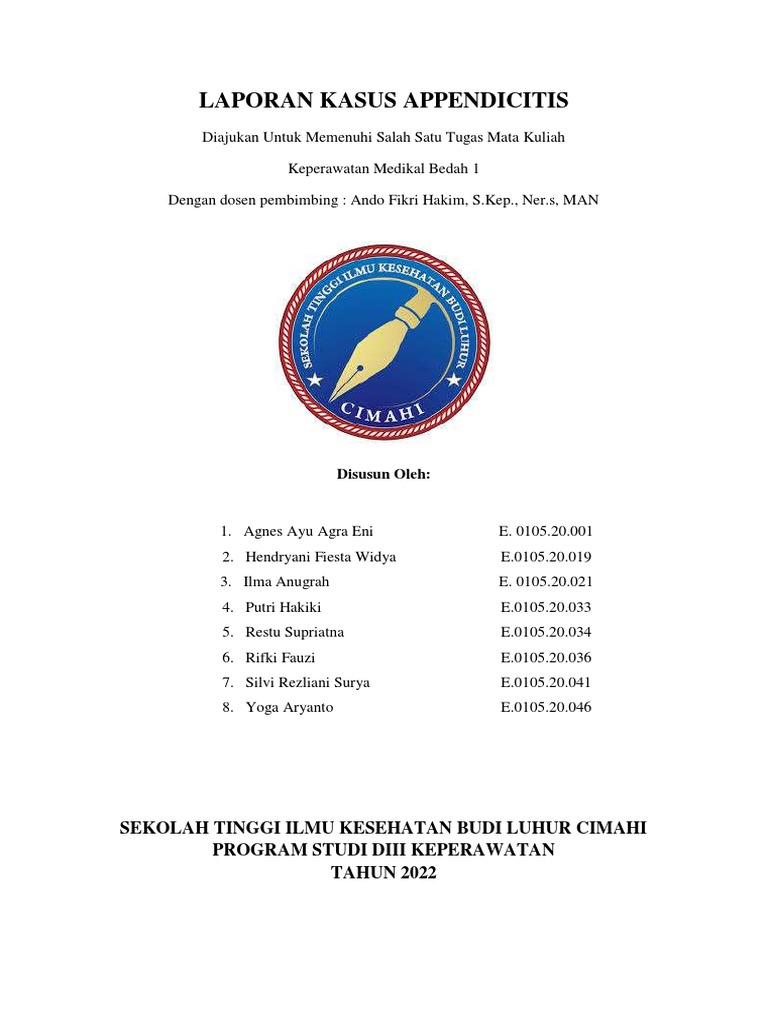 LAPORAN KASUS APPENDICITIS

Diajukan Untuk Memenuhi Salah Satu Tugas Mata Kuliah

Keperawatan Medikal Bedah 1

Dengan dosen pembimbing : Ando Fikri Hakim, S.Kep., Ner.s, MAN

SEKOLAH TINGGI ILMU KESEHATAN BUDI LUHUR

CIMAHI

Disusun Oleh:

1. Agnes Ayu Agra Eni E. 0105.20.001
2. Hendryani Fiesta Widya E.0105.20.019
3. Ilma Anugrah E. 0105.20.021
4. Putri Hakiki E.0105.20.033
5. Restu Supriatna E.0105.20.034
6. Rifki Fauzi E.0105.20.036
7. Silvi Rezliani Surya E.0105.20.041
8. Yoga Aryanto E.0105.20.046

SEKOLAH TINGGI ILMU KESEHATAN BUDI LUHUR CIMAHI
PROGRAM STUDI DIII KEPERAWATAN
TAHUN 2022